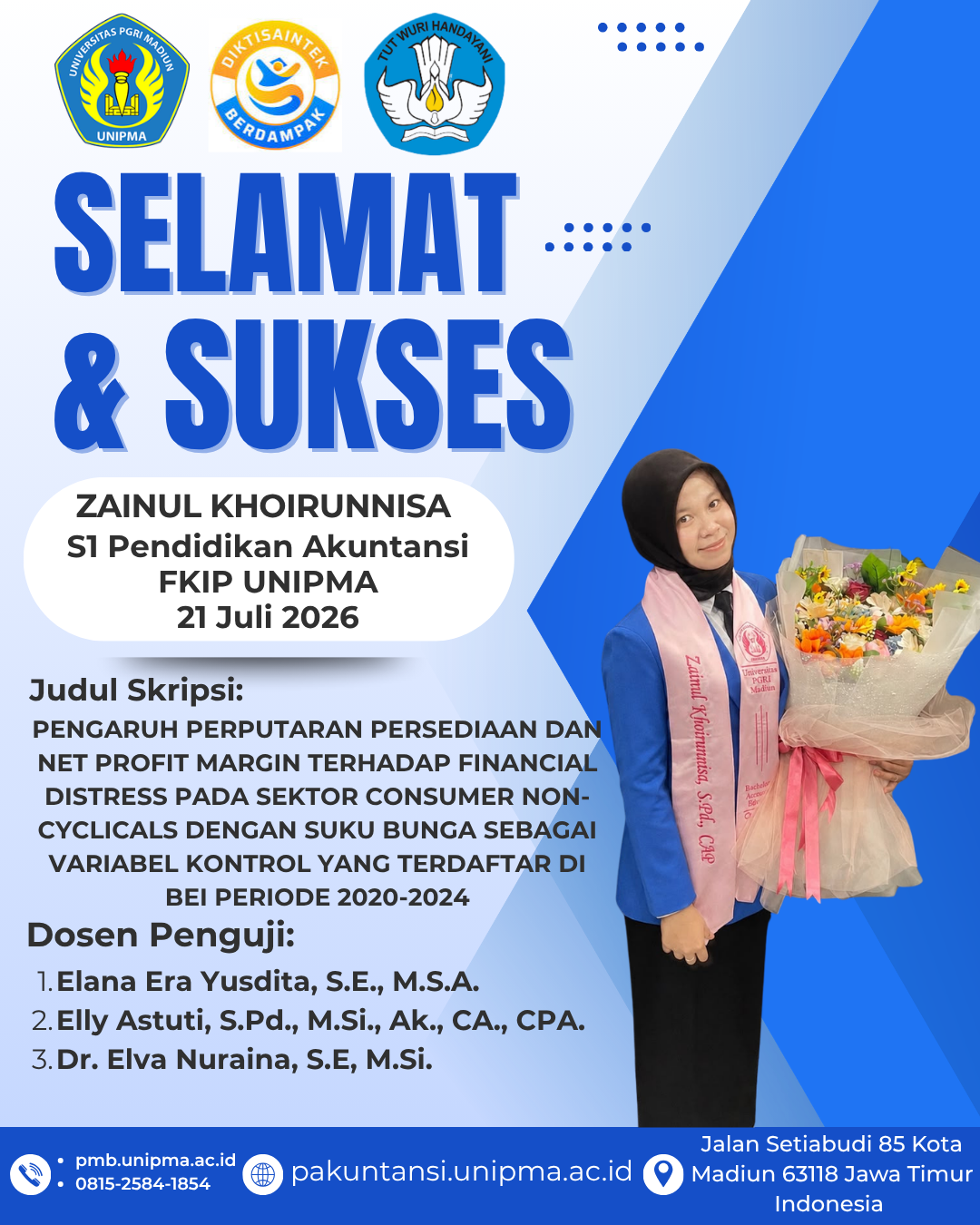 UNIVERSITAS PGRI MADIUN
UNIPMA

DIKTISAINTEK
BERDAMPAK

TUT WURI HANDAYANI

SELAMAT & SUKSES

ZAINUL KHOIRUNNISA
S1 Pendidikan Akuntansi
FKIP UNIPMA
21 Juli 2026

Judul Skripsi:
PENGARUH PERPUTARAN PERSEDIAAN DAN NET PROFIT MARGIN TERHADAP FINANCIAL DISTRESS PADA SEKTOR CONSUMER NON-CYCLICALS DENGAN SUKU BUNGA SEBAGAI VARIABEL KONTROL YANG TERDAFTAR DI BEI PERIODE 2020-2024

Dosen Penguji:
1. Elana Era Yusdita, S.E., M.S.A.
2. Elly Astuti, S.Pd., M.Si., Ak., CA., CPA.
3. Dr. Elva Nuraina, S.E, M.Si.

Zainul Khoirunnisa, S.Pd., CAP
Universitas PGRI Madiun

• pmb.unipma.ac.id
• 0815-2584-1854

pakuntansi.unipma.ac.id

Jalan Setiabudi 85 Kota Madiun 63118 Jawa Timur Indonesia